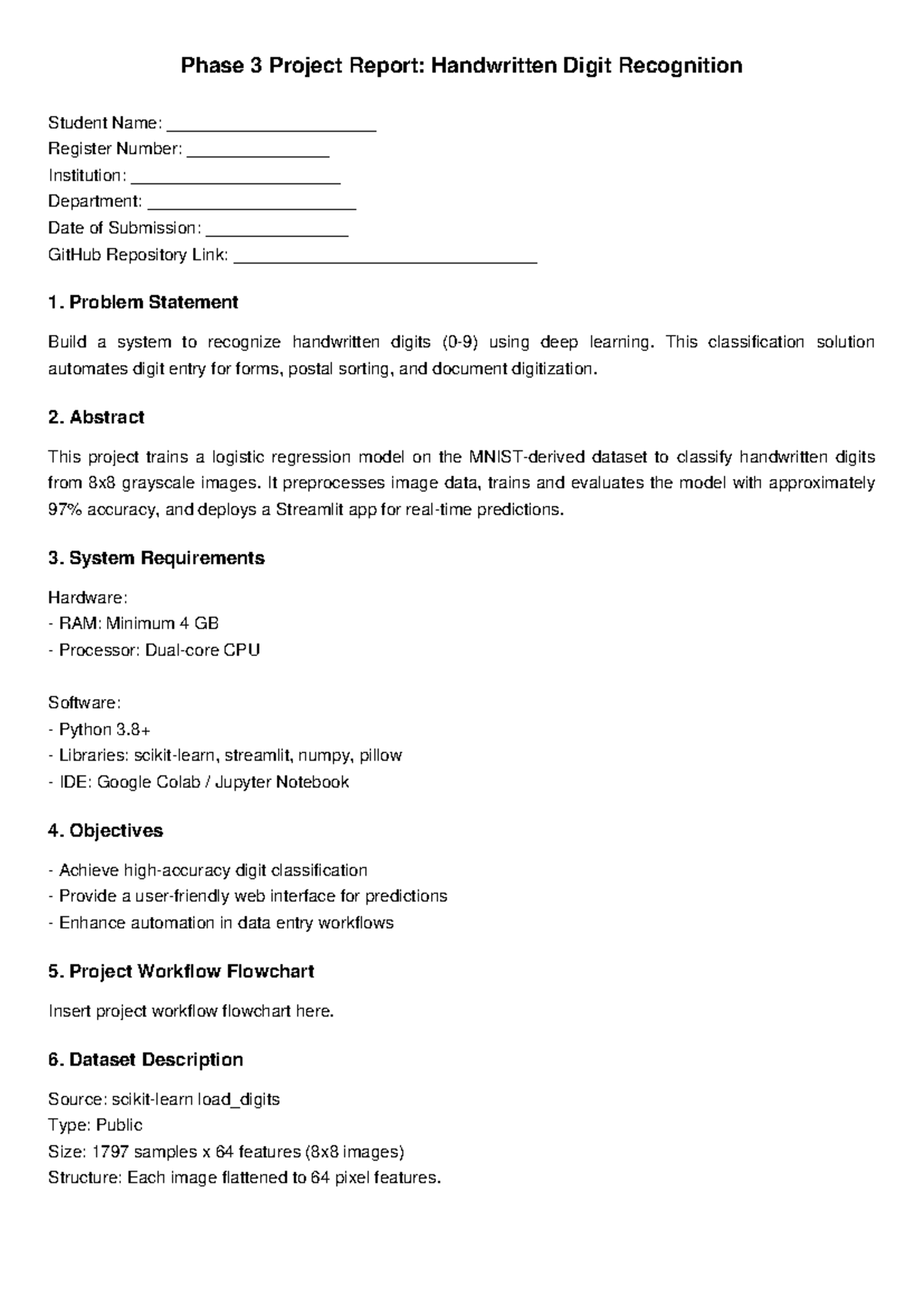 Phase 3 Project Report: Handwritten Digit Recognition

Student Name: ____
Register Number: ____
Institution: ____
Department: ____
Date of Submission: ____
GitHub Repository Link: ____

1. Problem Statement

Build a system to recognize handwritten digits (0-9) using deep learning. This classification solution automates digit entry for forms, postal sorting, and document digitization.

2. Abstract

This project trains a logistic regression model on the MNIST-derived dataset to classify handwritten digits from 8x8 grayscale images. It preprocesses image data, trains and evaluates the model with approximately 97% accuracy, and deploys a Streamlit app for real-time predictions.

3. System Requirements

Hardware:
- RAM: Minimum 4 GB
- Processor: Dual-core CPU

Software:
- Python 3.8+
- Libraries: scikit-learn, streamlit, numpy, pillow
- IDE: Google Colab / Jupyter Notebook

4. Objectives

- Achieve high-accuracy digit classification
- Provide a user-friendly web interface for predictions
- Enhance automation in data entry workflows

5. Project Workflow Flowchart

Insert project workflow flowchart here.

6. Dataset Description

Source: scikit-learn load_digits
Type: Public
Size: 1797 samples x 64 features (8x8 images)
Structure: Each image flattened to 64 pixel features.